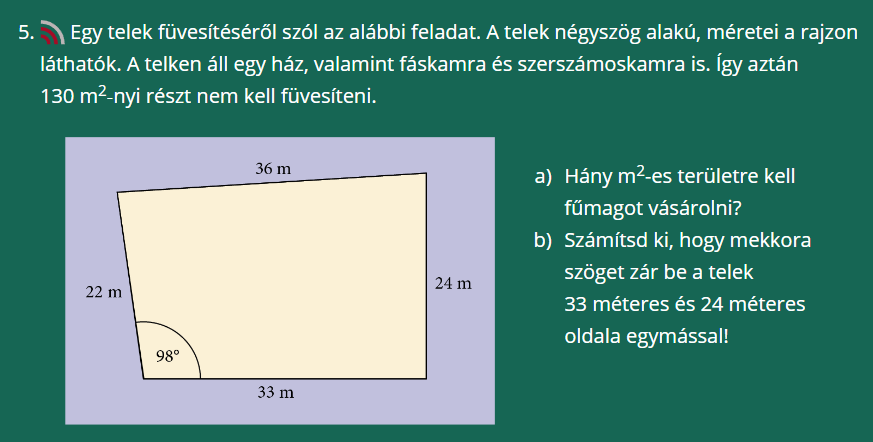 5. Egy telek füvesítéséről szól az alábbi feladat. A telek négyszög alakú, méretei a rajzon láthatók. A telken áll egy ház, valamint fáskamra és szerszámoskamra is. Így aztán 130 $m^2$-nyi részt nem kell füvesíteni.

36 m

22 m

24 m

98°

33 m

a) Hány $m^2$-es területre kell fűmagot vásárolni?

b) Számítsd ki, hogy mekkora szöget zár be a telek 33 méteres és 24 méteres oldala egymással!